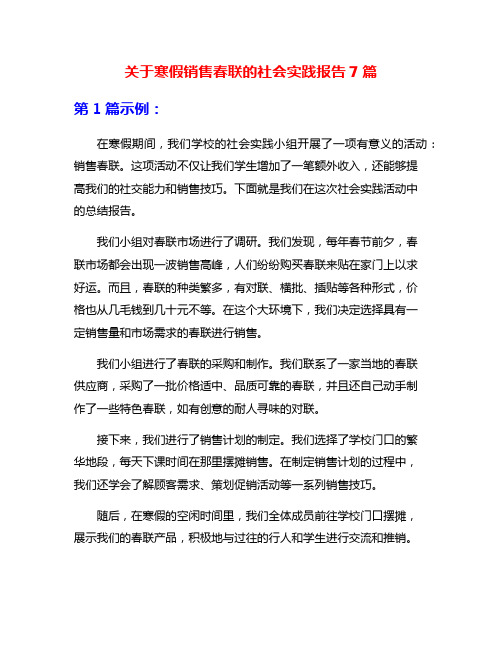 关于寒假销售春联的社会实践报告 7 篇

第 1 篇示例：

在寒假期间，我们学校的社会实践小组开展了一项有意义的活动：销售春联。这项活动不仅让我们学生增加了一笔额外收入，还能够提高我们的社交能力和销售技巧。下面就是我们在这次社会实践活动中的总结报告。

我们小组对春联市场进行了调研。我们发现，每年春节前夕，春联市场都会出现一波销售高峰，人们纷纷购买春联来贴在家门上以求好运。而且，春联的种类繁多，有对联、横批、插贴等各种形式，价格也从几毛钱到几十元不等。在这个大环境下，我们决定选择具有一定销售量和市场需求的春联进行销售。

我们小组进行了春联的采购和制作。我们联系了一家当地的春联供应商，采购了一批价格适中、品质可靠的春联，并且还自己动手制作了一些特色春联，如有创意的耐人寻味的对联。

接下来，我们进行了销售计划的制定。我们选择了学校门口的繁华地段，每天下课时间在那里摆摊销售。在制定销售计划的过程中，我们还学会了解顾客需求、策划促销活动等一系列销售技巧。

随后，在寒假的空闲时间里，我们全体成员前往学校门口摆摊，展示我们的春联产品，积极地与过往的行人和学生进行交流和推销。